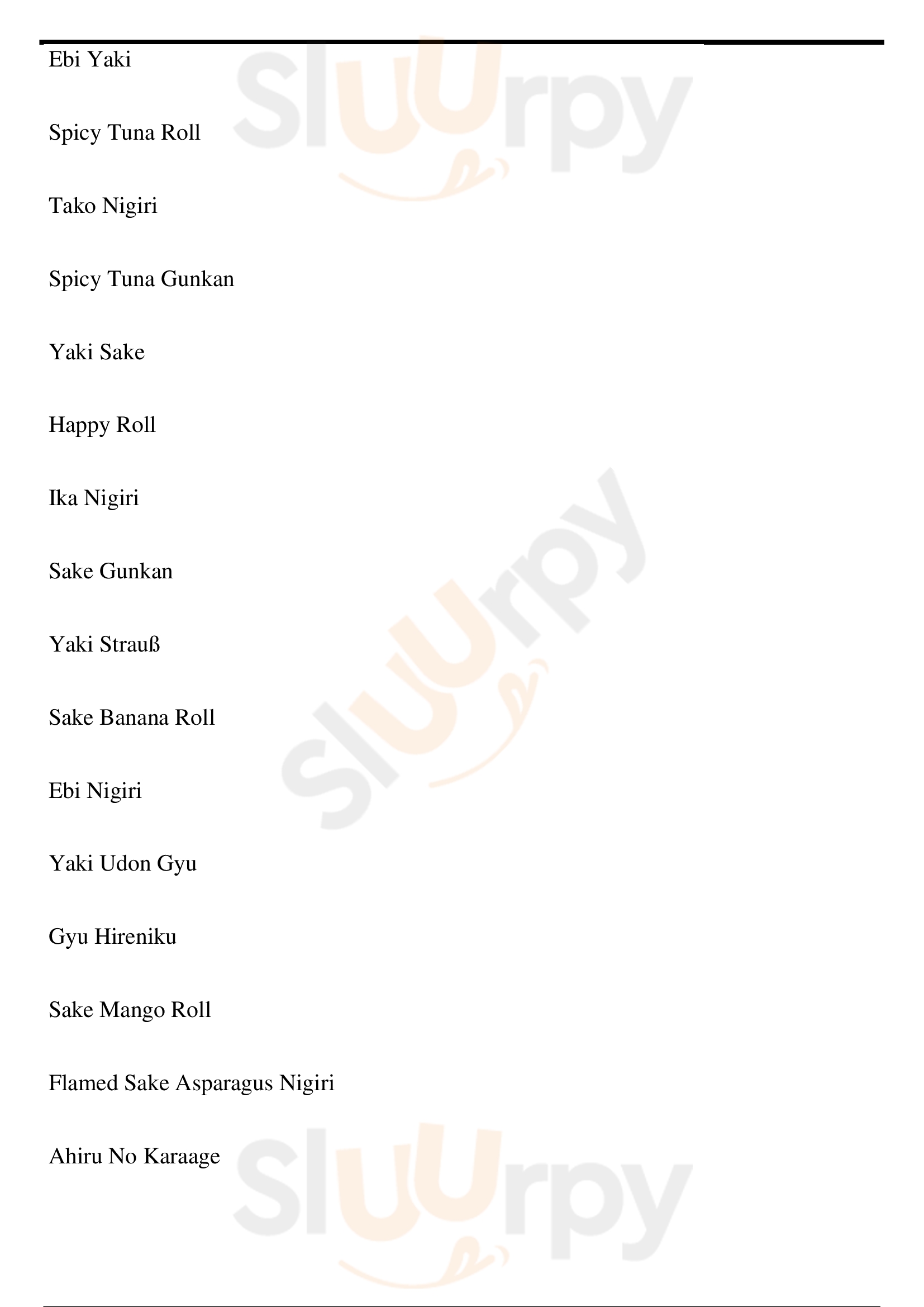 Ebi Yaki

Spicy Tuna Roll

Tako Nigiri

Spicy Tuna Gunkan

Yaki Sake

Happy Roll

Ika Nigiri

Sake Gunkan

Yaki Strauß

Sake Banana Roll

Ebi Nigiri

Yaki Udon Gyu

Gyu Hireniku

Sake Mango Roll

Flamed Sake Asparagus Nigiri

Ahiru No Karaage

Sluurpy